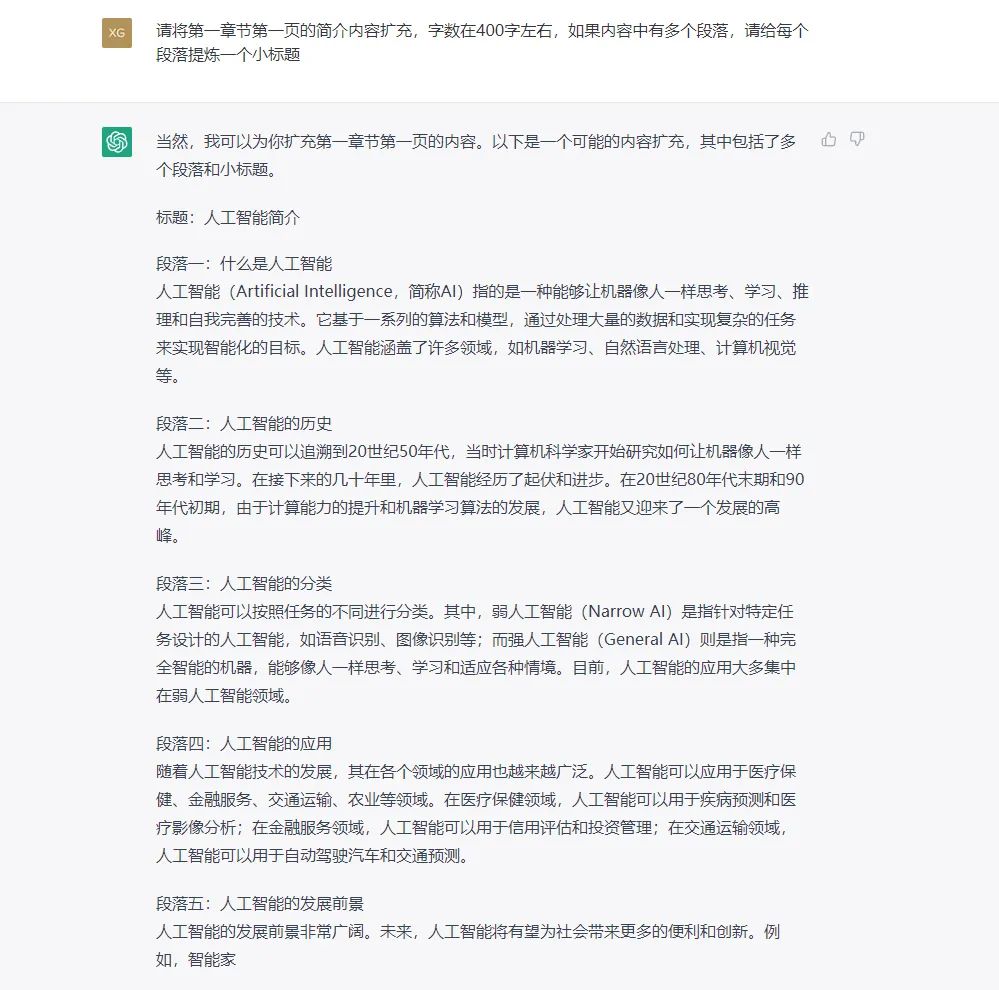 XG

请将第一章节第一页的简介内容扩充，字数在400字左右，如果内容中有多个段落，请给每个段落提炼一个小标题

当然，我可以为你扩充第一章节第一页的内容。以下是一个可能的内容扩充，其中包括了多个段落和小标题。

标题：人工智能简介

段落一：什么是人工智能
人工智能（Artificial Intelligence，简称AI）指的是一种能够让机器像人一样思考、学习、推理和自我完善的技术。它基于一系列的算法和模型，通过处理大量的数据和实现复杂的任务来实现智能化的目标。人工智能涵盖了许多领域，如机器学习、自然语言处理、计算机视觉等。

段落二：人工智能的历史
人工智能的历史可以追溯到20世纪50年代，当时计算机科学家开始研究如何让机器像人一样思考和学习。在接下来的几十年里，人工智能经历了起伏和进步。在20世纪80年代末期和90年代初期，由于计算能力的提升和机器学习算法的发展，人工智能又迎来了一个发展的高峰。

段落三：人工智能的分类
人工智能可以按照任务的不同进行分类。其中，弱人工智能（Narrow AI）是指针对特定任务设计的人工智能，如语音识别、图像识别等；而强人工智能（General AI）则是指一种完全智能的机器，能够像人一样思考、学习和适应各种情境。目前，人工智能的应用大多集中在弱人工智能领域。

段落四：人工智能的应用
随着人工智能技术的发展，其在各个领域的应用也越来越广泛。人工智能可以应用于医疗保健、金融服务、交通运输、农业等领域。在医疗保健领域，人工智能可以用于疾病预测和医疗影像分析；在金融服务领域，人工智能可以用于信用评估和投资管理；在交通运输领域，人工智能可以用于自动驾驶汽车和交通预测。

段落五：人工智能的发展前景
人工智能的发展前景非常广阔。未来，人工智能将有望为社会带来更多的便利和创新。例如，智能家